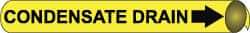 CONDENSATE DRAIN